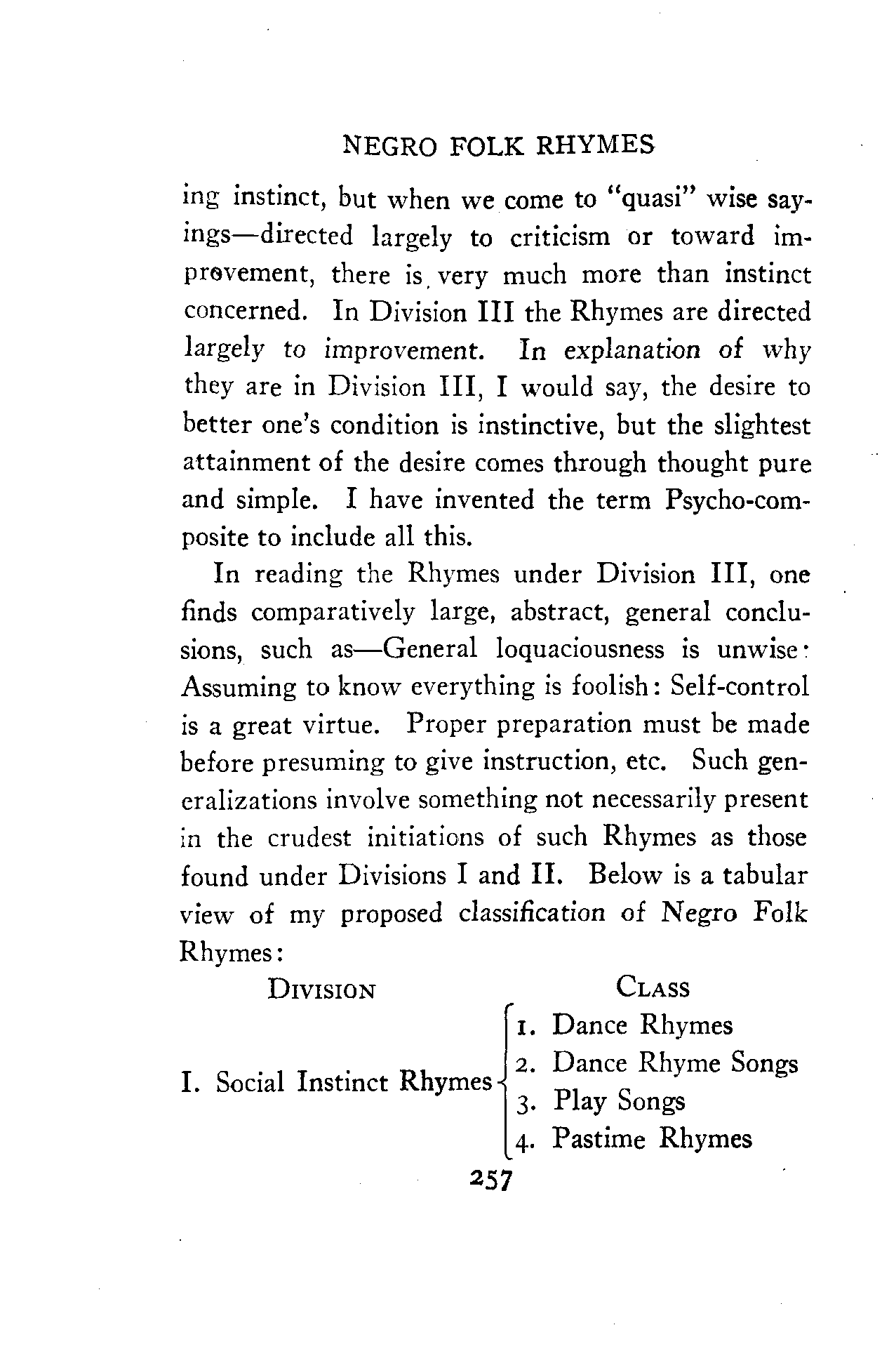 NEGRO FOLK RHYMES

ing instinct, but when we come to "quasi" wise sayings—directed largely to criticism or toward improvement, there is very much more than instinct concerned. In Division III the Rhymes are directed largely to improvement. In explanation of why they are in Division III, I would say, the desire to better one's condition is instinctive, but the slightest attainment of the desire comes through thought pure and simple. I have invented the term Psycho-composite to include all this.

In reading the Rhymes under Division III, one finds comparatively large, abstract, general conclusions, such as—General loquaciousness is unwise: Assuming to know everything is foolish: Self-control is a great virtue. Proper preparation must be made before presuming to give instruction, etc. Such generalizations involve something not necessarily present in the crudest initiations of such Rhymes as those found under Divisions I and II. Below is a tabular view of my proposed classification of Negro Folk Rhymes:

| DIVISION | CLASS |
|---|---|
| I. Social Instinct Rhymes | 1. Dance Rhymes |
| | 2. Dance Rhyme Songs |
| | 3. Play Songs |
| | 4. Pastime Rhymes |

257